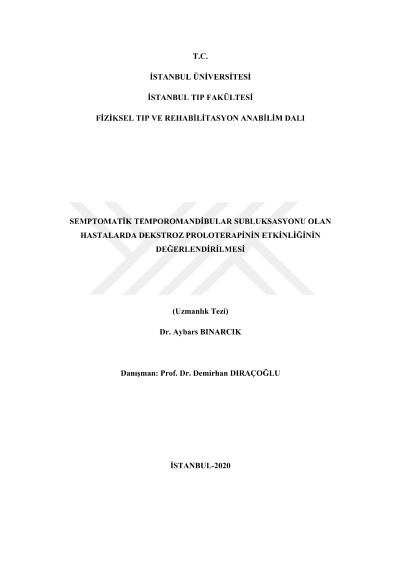 T.C.

İSTANBUL ÜNİVERSİTESİ

İSTANBUL TIP FAKÜLTESİ

FİZİKSEL TIP VE REHABİLİTASYON ANABİLİM DALI

SEMPTOMATİK TEMPOROMANDİBULAR SUBLUKSASYONU OLAN HASTALARDA DEKSTROZ PROLOTERAPİNİN ETKİNLİĞİNİN DEĞERLENDİRİLMESİ

(Uzmanlık Tezi)

Dr. Aybars BINARCIK

Danışman: Prof. Dr. Demirhan DIRAÇOĞLU

İSTANBUL-2020